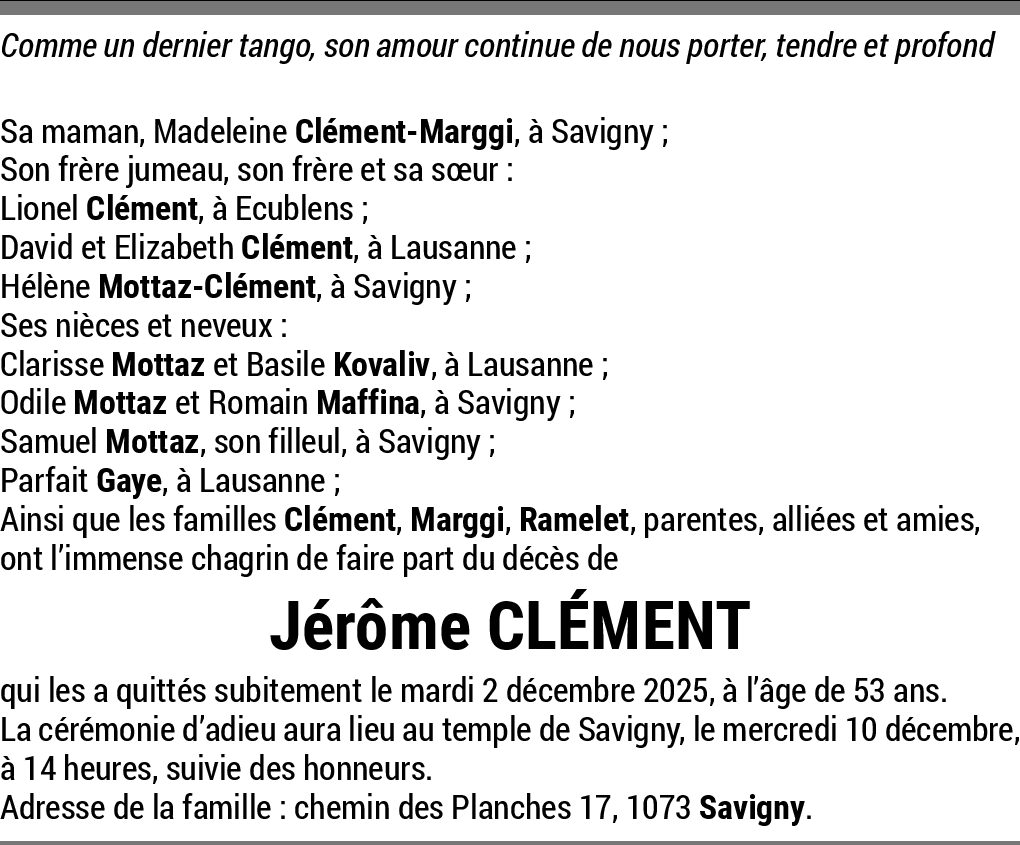 Comme un dernier tango, son amour continue de nous porter, tendre et profond

Sa maman, Madeleine Clément-Marggi, à Savigny ;
Son frère jumeau, son frère et sa sœur :
Lionel Clément, à Ecublens ;
David et Elizabeth Clément, à Lausanne ;
Hélène Mottaz-Clément, à Savigny ;
Ses nièces et neveux :
Clarisse Mottaz et Basile Kovaliv, à Lausanne ;
Odile Mottaz et Romain Maffina, à Savigny ;
Samuel Mottaz, son filleul, à Savigny ;
Parfait Gaye, à Lausanne ;
Ainsi que les familles Clément, Marggi, Ramelet, parentes, alliées et amies, ont l'immense chagrin de faire part du décès de

Jérôme CLÉMENT

qui les a quittés subitement le mardi 2 décembre 2025, à l'âge de 53 ans.
La cérémonie d'adieu aura lieu au temple de Savigny, le mercredi 10 décembre, à 14 heures, suivie des honneurs.
Adresse de la famille : chemin des Planches 17, 1073 Savigny.